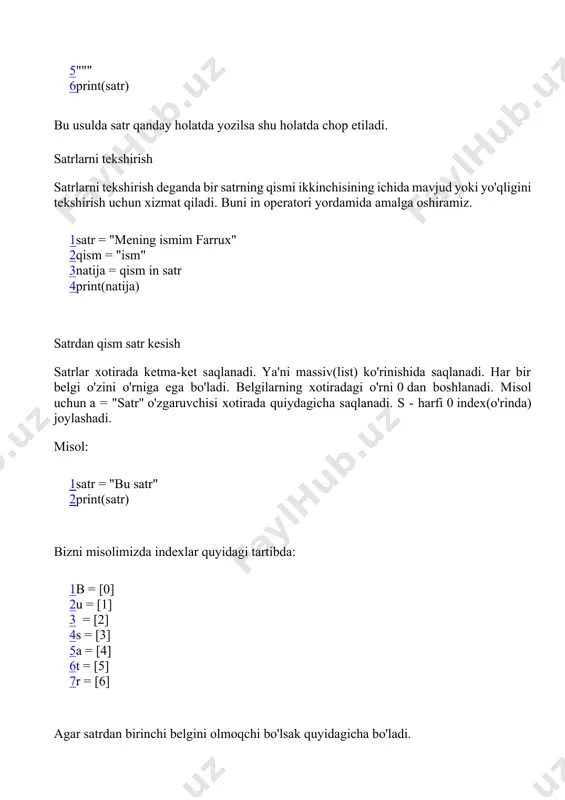 5"""
6print(satr)

Bu usulda satr qanday holatda yozilsa shu holatda chop etiladi.

Satrlarni tekshirish

Satrlarni tekshirish deganda bir satrning qismi ikkinchisining ichida mavjud yoki yo'qligini tekshirish uchun xizmat qiladi. Buni in operatori yordamida amalga oshiramiz.

1satr = "Mening ismim Farrux"
2qism = "ism"
3natija = qism in satr
4print(natija)

Satrdan qism satr kesish

Satrlar xotirada ketma-ket saqlanadi. Ya'ni massiv(list) ko'rinishida saqlanadi. Har bir belgi o'zini o'rniga ega bo'ladi. Belgilarning xotiradagi o'rni 0 dan boshlanadi. Misol uchun a = "Satr" o'zgaruvchisi xotirada quiydagicha saqlanadi. S - harfi 0 index(o'rinda) joylashadi.

Misol:

1satr = "Bu satr"
2print(satr)

Bizni misolimizda indexlar quyidagi tartibda:

1B = [0]
2u = [1]
3 = [2]
4s = [3]
5a = [4]
6t = [5]
7r = [6]

Agar satrdan birinchi belgini olmoqchi bo'lsak quyidagicha bo'ladi.

FaylHub.uz